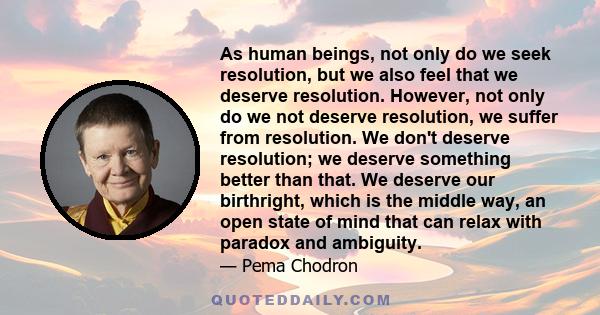 As human beings, not only do we seek resolution, but we also feel that we deserve resolution. However, not only do we not deserve resolution, we suffer from resolution. We don't deserve resolution; we deserve something better than that. We deserve our birthright, which is the middle way, an open state of mind that can relax with paradox and ambiguity.

— Pema Chodron

QUOTEDDAILY.COM